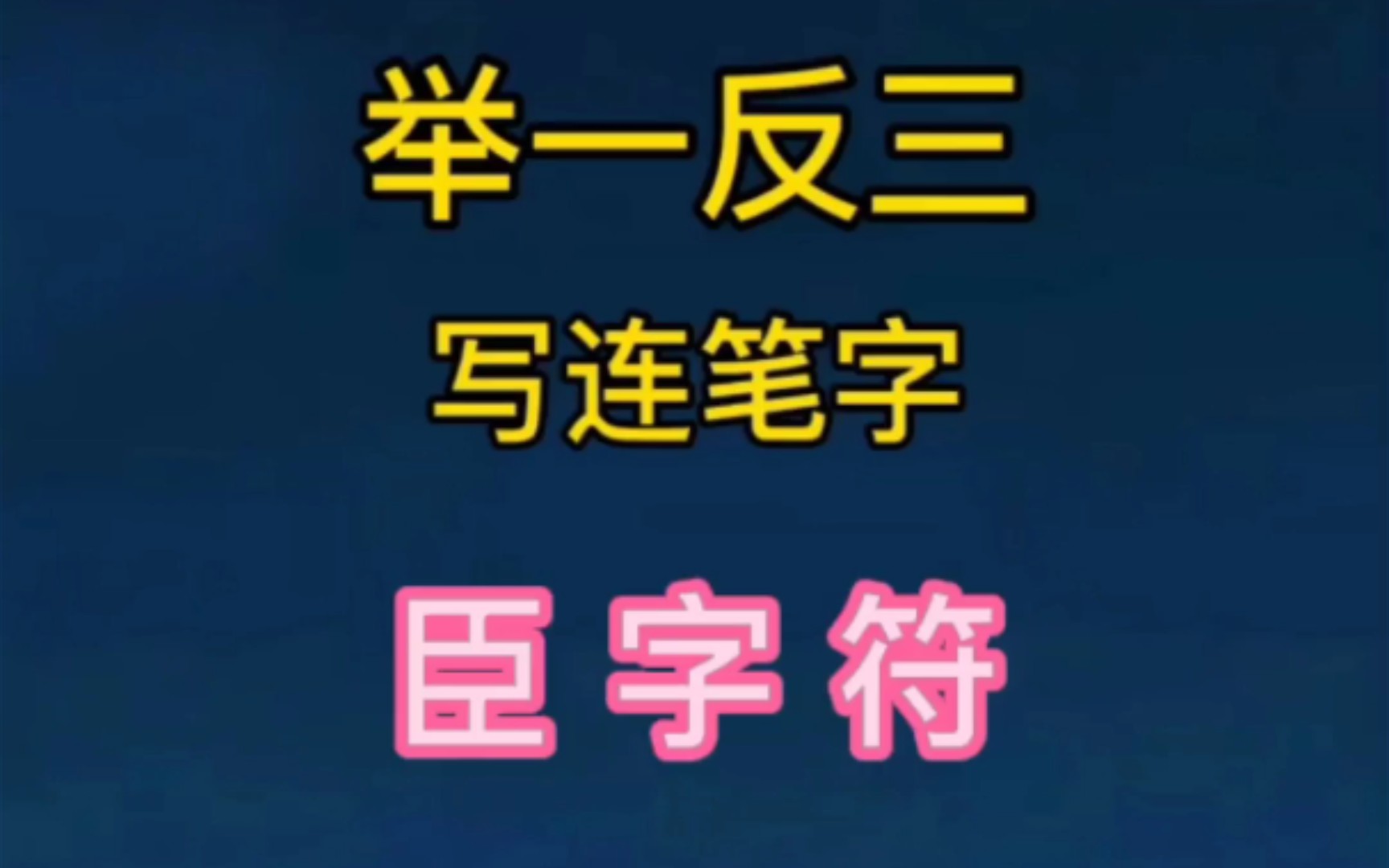 举一反三

写连笔字

臣字符